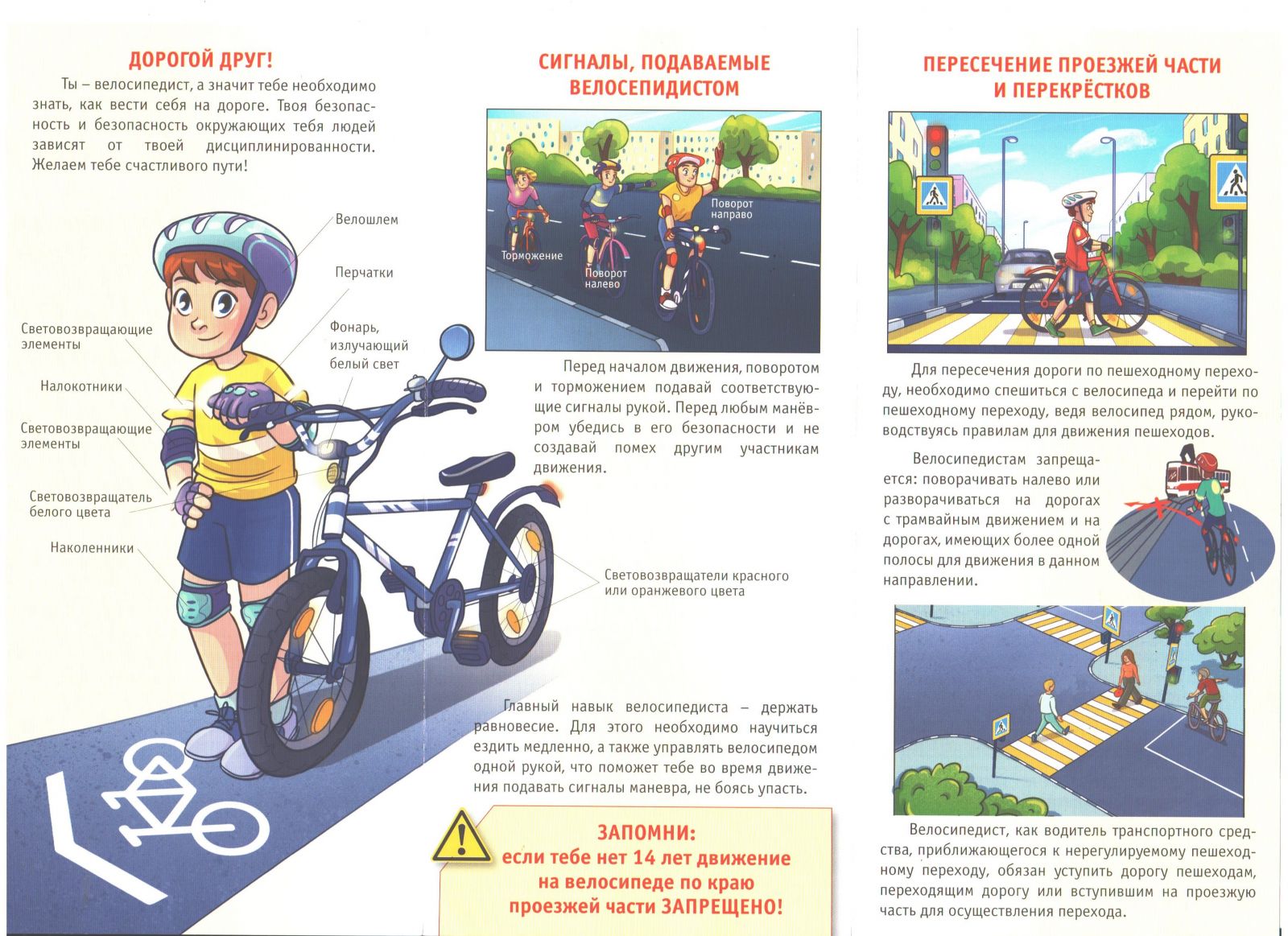 ДОРОГОЙ ДРУГ!

Ты – велосипедист, а значит тебе необходимо знать, как вести себя на дороге. Твоя безопасность и безопасность окружающих тебя людей зависят от твоей дисциплинированности. Желаем тебе счастливого пути!

Велошлем

Перчатки

Фонарь, излучающий белый свет

Световозвращающие элементы

Налокотники

Световозвращающие элементы

Световозвращатель белого цвета

Наколенники

Световозвращатели красного или оранжевого цвета

СИГНАЛЫ, ПОДАВАЕМЫЕ ВЕЛОСЕПИДИСТОМ

Торможение

Поворот налево

Поворот направо

Перед началом движения, поворотом и торможением подавай соответствующие сигналы рукой. Перед любым манёвром убедись в его безопасности и не создавай помех другим участникам движения.

Главный навык велосипедиста – держать равновесие. Для этого необходимо научиться ездить медленно, а также управлять велосипедом одной рукой, что поможет тебе во время движения подавать сигналы маневра, не боясь упасть.

ЗАПОМНИ:
если тебе нет 14 лет движение на велосипеде по краю проезжей части ЗАПРЕЩЕНО!

ПЕРЕСЕЧЕНИЕ ПРОЕЗЖЕЙ ЧАСТИ И ПЕРЕКРЁСТКОВ

Для пересечения дороги по пешеходному переходу, необходимо спешиться с велосипеда и перейти по пешеходному переходу, ведя велосипед рядом, руководствуясь правилам для движения пешеходов.

Велосипедистам запрещается: поворачивать налево или разворачиваться на дорогах с трамвайным движением и на дорогах, имеющих более одной полосы для движения в данном направлении.

Велосипедист, как водитель транспортного средства, приближающегося к нерегулируемому пешеходному переходу, обязан уступить дорогу пешеходам, переходящим дорогу или вступившим на проезжую часть для осуществления перехода.